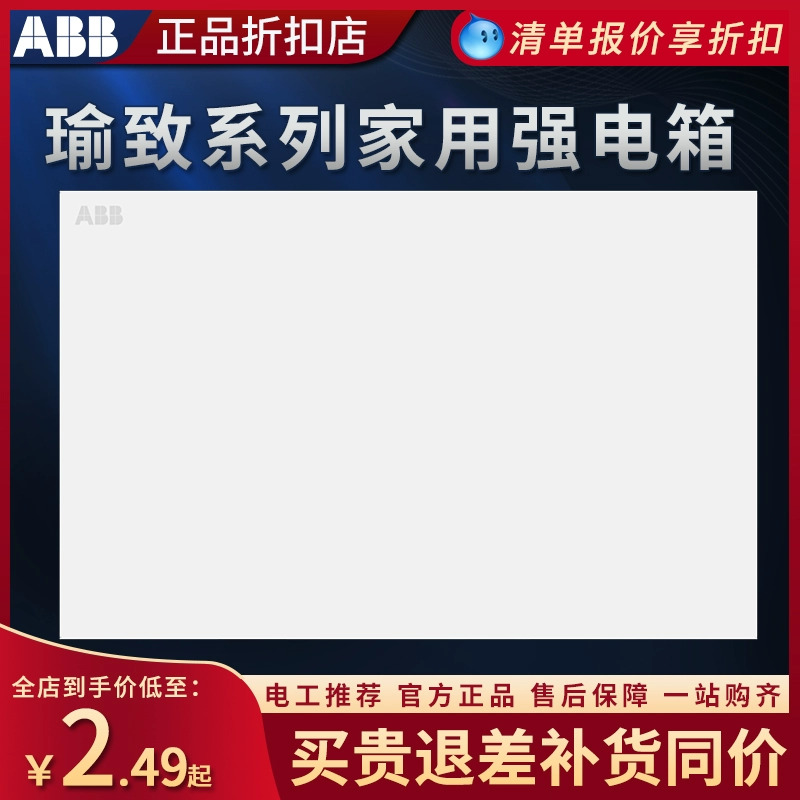 ABB 正品折扣店

清单报价享折扣

瑜致系列家用强电箱

ABB

全店到手价低至：

¥2.49起

电工推荐 官方正品 售后保障 一站购齐

买贵退差补货同价